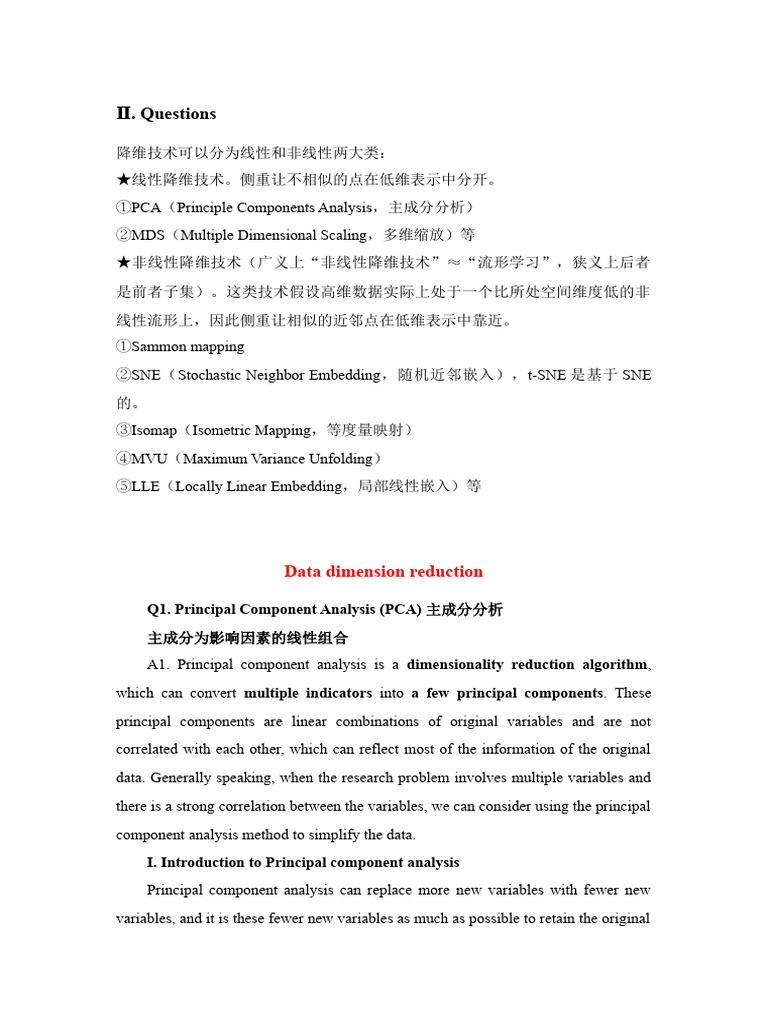 Ⅱ. Questions

降维技术可以分为线性和非线性两大类：
★线性降维技术。侧重让不相似的点在低维表示中分开。
①PCA（Principle Components Analysis，主成分分析）
②MDS（Multiple Dimensional Scaling，多维缩放）等
★非线性降维技术（广义上“非线性降维技术”≈“流形学习”，狭义上后者是前者子集）。这类技术假设高维数据实际上处于一个比所处空间维度低的非线性流形上，因此侧重让相似的近邻点在低维表示中靠近。
①Sammon mapping
②SNE（Stochastic Neighbor Embedding，随机近邻嵌入），t-SNE 是基于 SNE 的。
③Isomap（Isometric Mapping，等度量映射）
④MVU（Maximum Variance Unfolding）
⑤LLE（Locally Linear Embedding，局部线性嵌入）等

Data dimension reduction

Q1. Principal Component Analysis (PCA) 主成分分析

主成分为影响因素的线性组合

A1. Principal component analysis is a dimensionality reduction algorithm, which can convert multiple indicators into a few principal components. These principal components are linear combinations of original variables and are not correlated with each other, which can reflect most of the information of the original data. Generally speaking, when the research problem involves multiple variables and there is a strong correlation between the variables, we can consider using the principal component analysis method to simplify the data.

I. Introduction to Principal component analysis

Principal component analysis can replace more new variables with fewer new variables, and it is these fewer new variables as much as possible to retain the original